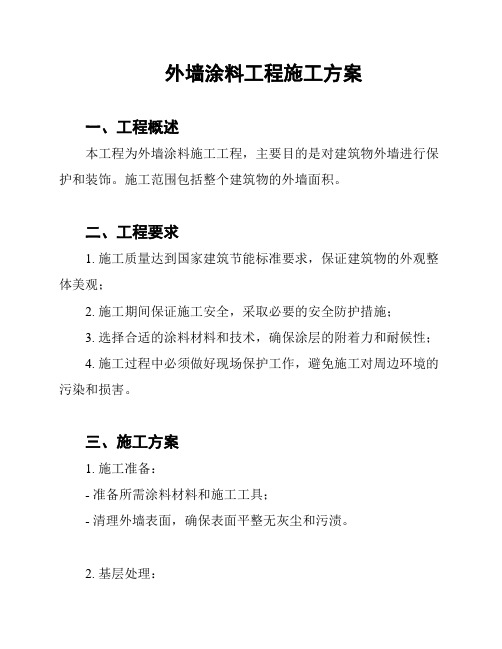 外墙涂料工程施工方案

一、工程概述

本工程为外墙涂料施工工程，主要目的是对建筑物外墙进行保护和装饰。施工范围包括整个建筑物的外墙面积。

二、工程要求

1. 施工质量达到国家建筑节能标准要求，保证建筑物的外观整体美观；

2. 施工期间保证施工安全，采取必要的安全防护措施；

3. 选择合适的涂料材料和技术，确保涂层的附着力和耐候性；

4. 施工过程中必须做好现场保护工作，避免施工对周边环境的污染和损害。

三、施工方案

1. 施工准备：

- 准备所需涂料材料和施工工具；

- 清理外墙表面，确保表面平整无灰尘和污渍。

2. 基层处理：